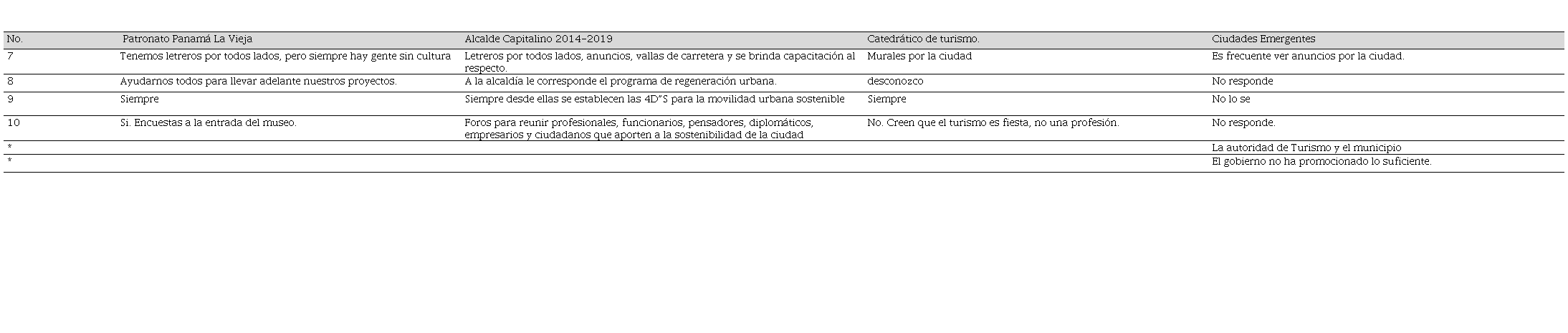 | No. | Patronato Panamá La Vieja | Alcalde Capitalino 2014-2019 | Catedrático de turismo. | Ciudades Emergentes |
|---|---|---|---|---|
| 7 | Tenemos letreros por todos lados, pero siempre hay gente sin cultura | Letreros por todos lados, anuncios, vallas de carretera y se brinda capacitación al respecto. | Murales por la ciudad | Es frecuente ver anuncios por la ciudad. |
| 8 | Ayudarnos todos para llevar adelante nuestros proyectos. | A la alcaldía le corresponde el programa de regeneración urbana. | desconozco | No responde |
| 9 | Siempre | Siempre desde ellas se establecen las 4D"S para la movilidad urbana sostenible | Siempre | No lo se |
| 10 | Si. Encuestas a la entrada del museo. | Foros para reunir profesionales, funcionarios, pensadores, diplomáticos, empresarios y ciudadanos que aporten a la sostenibilidad de la ciudad | No. Creen que el turismo es fiesta, no una profesión. | No responde. |
| * | | | | La autoridad de Turismo y el municipio |
| * | | | | El gobierno no ha promocionado lo suficiente. |